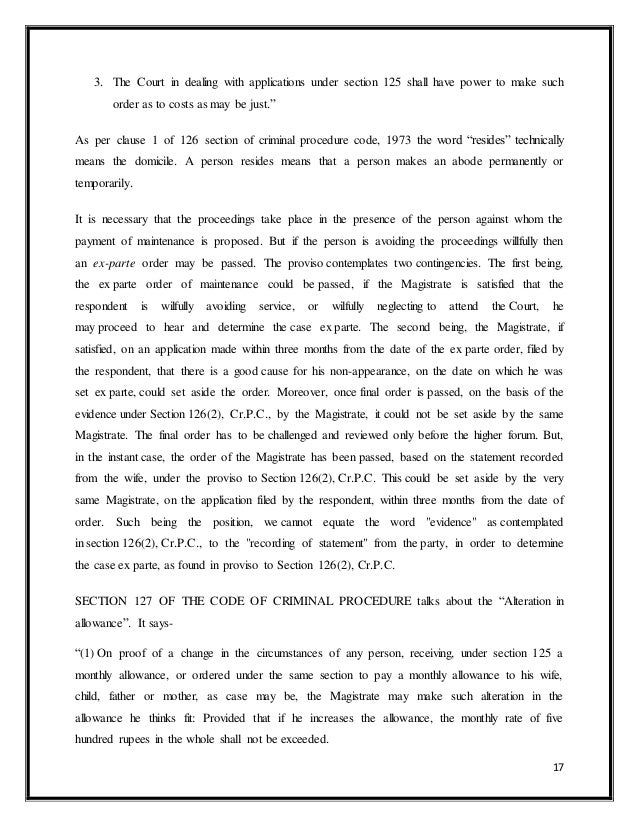 3. The Court in dealing with applications under section 125 shall have power to make such order as to costs as may be just."

As per clause 1 of 126 section of criminal procedure code, 1973 the word "resides" technically means the domicile. A person resides means that a person makes an abode permanently or temporarily.

It is necessary that the proceedings take place in the presence of the person against whom the payment of maintenance is proposed. But if the person is avoiding the proceedings willfully then an ex-parte order may be passed. The proviso contemplates two contingencies. The first being, the ex parte order of maintenance could be passed, if the Magistrate is satisfied that the respondent is wilfully avoiding service, or wilfully neglecting to attend the Court, he may proceed to hear and determine the case ex parte. The second being, the Magistrate, if satisfied, on an application made within three months from the date of the ex parte order, filed by the respondent, that there is a good cause for his non-appearance, on the date on which he was set ex parte, could set aside the order. Moreover, once final order is passed, on the basis of the evidence under Section 126(2), Cr.P.C., by the Magistrate, it could not be set aside by the same Magistrate. The final order has to be challenged and reviewed only before the higher forum. But, in the instant case, the order of the Magistrate has been passed, based on the statement recorded from the wife, under the proviso to Section 126(2), Cr.P.C. This could be set aside by the very same Magistrate, on the application filed by the respondent, within three months from the date of order. Such being the position, we cannot equate the word "evidence" as contemplated in section 126(2), Cr.P.C., to the "recording of statement" from the party, in order to determine the case ex parte, as found in proviso to Section 126(2), Cr.P.C.

SECTION 127 OF THE CODE OF CRIMINAL PROCEDURE talks about the "Alteration in allowance". It says-

"(1) On proof of a change in the circumstances of any person, receiving, under section 125 a monthly allowance, or ordered under the same section to pay a monthly allowance to his wife, child, father or mother, as case may be, the Magistrate may make such alteration in the allowance he thinks fit: Provided that if he increases the allowance, the monthly rate of five hundred rupees in the whole shall not be exceeded.

17